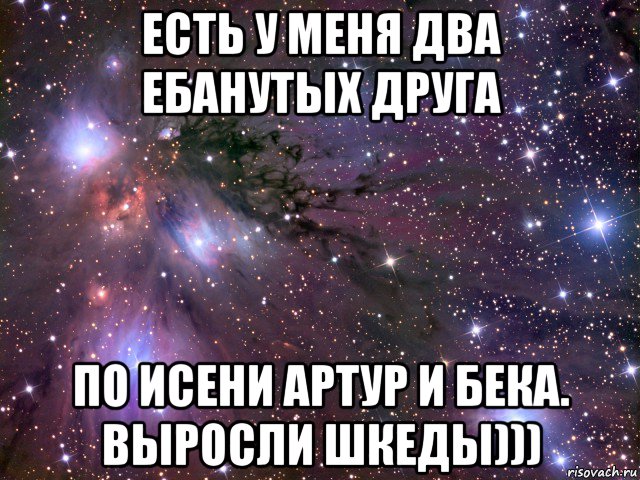 ЕСТЬ У МЕНЯ ДВА ЕБАНУТЫХ ДРУГА

ПО ИСЕНИ АРТУР И БЕКА. ВЫРОСЛИ ШКЕДЫ)))

risovach.ru